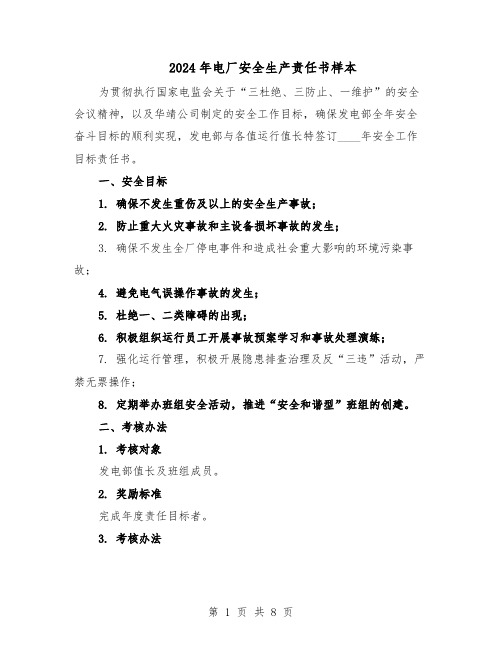 2024年电厂安全生产责任书样本

为贯彻执行国家电监会关于“三杜绝、三防止、一维护”的安全会议精神，以及华靖公司制定的安全工作目标，确保发电部全年安全奋斗目标的顺利实现，发电部与各值运行值长特签订____年安全工作目标责任书。

一、安全目标

1. 确保不发生重伤及以上的安全生产事故；

2. 防止重大火灾事故和主设备损坏事故的发生；

3. 确保不发生全厂停电事件和造成社会重大影响的环境污染事故；

4. 避免电气误操作事故的发生；

5. 杜绝一、二类障碍的出现；

6. 积极组织运行员工开展事故预案学习和事故处理演练；

7. 强化运行管理，积极开展隐患排查治理及反“三违”活动，严禁无票操作；

8. 定期举办班组安全活动，推进“安全和谐型”班组的创建。

二、考核办法

1. 考核对象

发电部值长及班组成员。

2. 奖励标准

完成年度责任目标者。

3. 考核办法

第 1 页 共 8 页